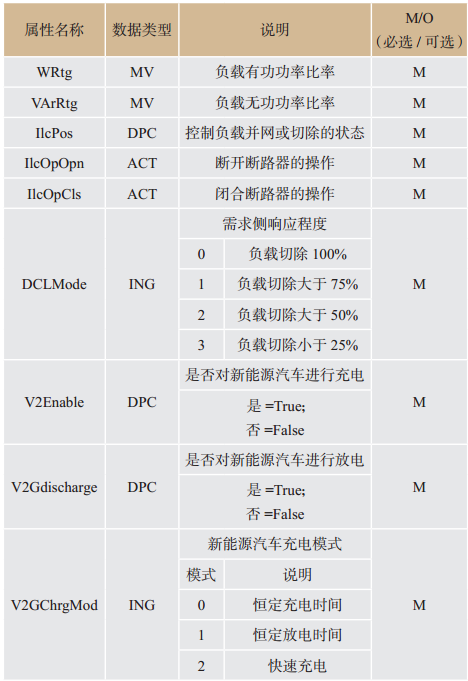 | 属性名称 | 数据类型 | 说明 | M/O（必选 / 可选） |
|---|---|---|---|
| WRtg | MV | 负载有功功率比率 | M |
| VArRtg | MV | 负载无功功率比率 | M |
| IlcPos | DPC | 控制负载并网或切除的状态 | M |
| IlcOpOpn | ACT | 断开断路器的操作 | M |
| IlcOpCls | ACT | 闭合断路器的操作 | M |
| DCLMode | ING | 需求侧响应程度<br>0 负载切除 100%<br>1 负载切除大于 75%<br>2 负载切除大于 50%<br>3 负载切除小于 25% | M |
| V2Enable | DPC | 是否对新能源汽车进行充电<br>是 =True;<br>否 =False | M |
| V2Gdischarge | DPC | 是否对新能源汽车进行放电<br>是 =True;<br>否 =False | M |
| V2GChrgMod | ING | 新能源汽车充电模式<br>模式 说明<br>0 恒定充电时间<br>1 恒定放电时间<br>2 快速充电 | M |